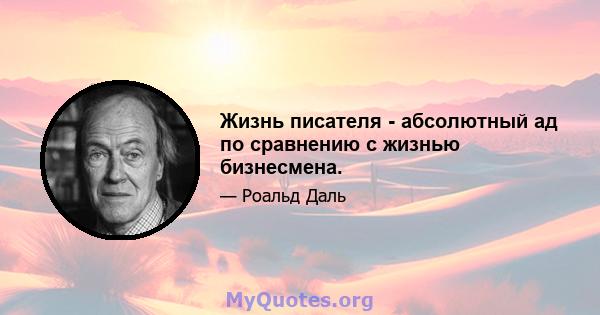 Жизнь писателя - абсолютный ад по сравнению с жизнью бизнесмена.

— Роальд Даль

MyQuotes.org